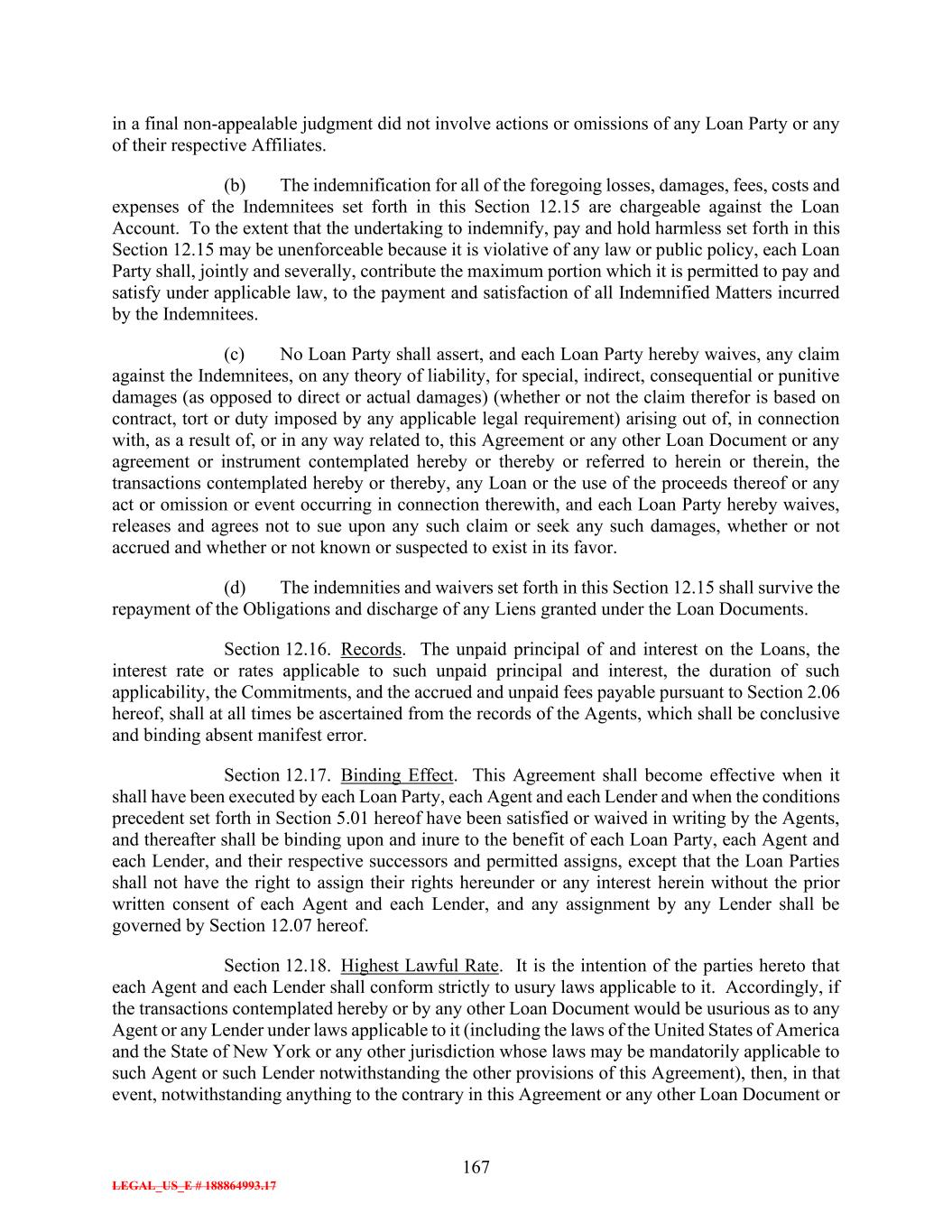 in a final non-appealable judgment did not involve actions or omissions of any Loan Party or any of their respective Affiliates.

(b) The indemnification for all of the foregoing losses, damages, fees, costs and expenses of the Indemnitees set forth in this Section 12.15 are chargeable against the Loan Account. To the extent that the undertaking to indemnify, pay and hold harmless set forth in this Section 12.15 may be unenforceable because it is violative of any law or public policy, each Loan Party shall, jointly and severally, contribute the maximum portion which it is permitted to pay and satisfy under applicable law, to the payment and satisfaction of all Indemnified Matters incurred by the Indemnitees.

(c) No Loan Party shall assert, and each Loan Party hereby waives, any claim against the Indemnitees, on any theory of liability, for special, indirect, consequential or punitive damages (as opposed to direct or actual damages) (whether or not the claim therefor is based on contract, tort or duty imposed by any applicable legal requirement) arising out of, in connection with, as a result of, or in any way related to, this Agreement or any other Loan Document or any agreement or instrument contemplated hereby or thereby or referred to herein or therein, the transactions contemplated hereby or thereby, any Loan or the use of the proceeds thereof or any act or omission or event occurring in connection therewith, and each Loan Party hereby waives, releases and agrees not to sue upon any such claim or seek any such damages, whether or not accrued and whether or not known or suspected to exist in its favor.

(d) The indemnities and waivers set forth in this Section 12.15 shall survive the repayment of the Obligations and discharge of any Liens granted under the Loan Documents.

Section 12.16. Records. The unpaid principal of and interest on the Loans, the interest rate or rates applicable to such unpaid principal and interest, the duration of such applicability, the Commitments, and the accrued and unpaid fees payable pursuant to Section 2.06 hereof, shall at all times be ascertained from the records of the Agents, which shall be conclusive and binding absent manifest error.

Section 12.17. Binding Effect. This Agreement shall become effective when it shall have been executed by each Loan Party, each Agent and each Lender and when the conditions precedent set forth in Section 5.01 hereof have been satisfied or waived in writing by the Agents, and thereafter shall be binding upon and inure to the benefit of each Loan Party, each Agent and each Lender, and their respective successors and permitted assigns, except that the Loan Parties shall not have the right to assign their rights hereunder or any interest herein without the prior written consent of each Agent and each Lender, and any assignment by any Lender shall be governed by Section 12.07 hereof.

Section 12.18. Highest Lawful Rate. It is the intention of the parties hereto that each Agent and each Lender shall conform strictly to usury laws applicable to it. Accordingly, if the transactions contemplated hereby or by any other Loan Document would be usurious as to any Agent or any Lender under laws applicable to it (including the laws of the United States of America and the State of New York or any other jurisdiction whose laws may be mandatorily applicable to such Agent or such Lender notwithstanding the other provisions of this Agreement), then, in that event, notwithstanding anything to the contrary in this Agreement or any other Loan Document or

167

LEGAL_US_E # 188864993.17